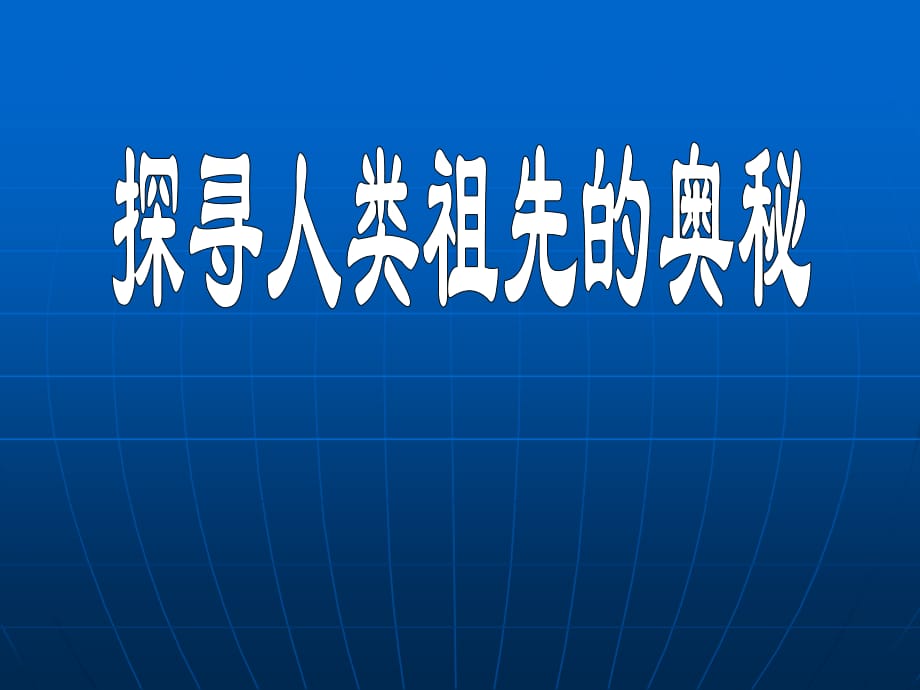 探寻人类祖先的奥秘